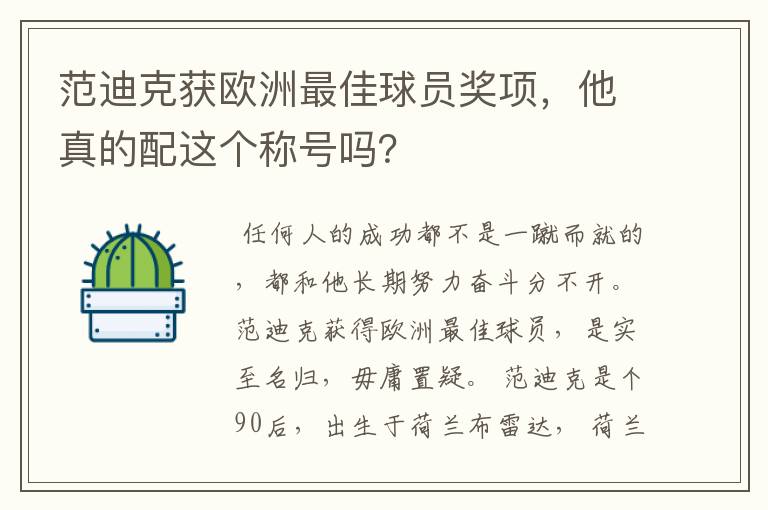 范迪克获欧洲最佳球员奖项，他真的配这个称号吗?

任何人的成功都不是一蹴而就的，都和他长期努力奋斗分不开。范迪克获得欧洲最佳球员，是实至名归，毋庸置疑。范迪克是个90后，出生于荷兰布雷达，荷兰